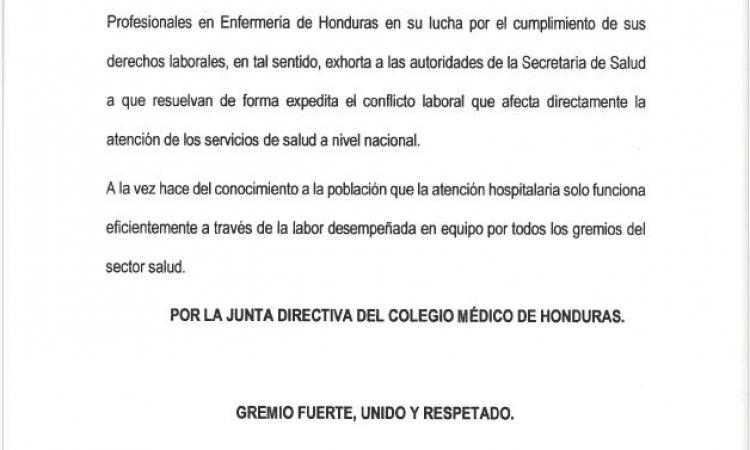 Profesionales en Enfermería de Honduras en su lucha por el cumplimiento de sus derechos laborales, en tal sentido, exhorta a las autoridades de la Secretaria de Salud a que resuelvan de forma expedita el conflicto laboral que afecta directamente la atención de los servicios de salud a nivel nacional.

A la vez hace del conocimiento a la población que la atención hospitalaria solo funciona eficientemente a través de la labor desempeñada en equipo por todos los gremios del sector salud.

POR LA JUNTA DIRECTIVA DEL COLEGIO MÉDICO DE HONDURAS.

GREMIO FUERTE, UNIDO Y RESPETADO.